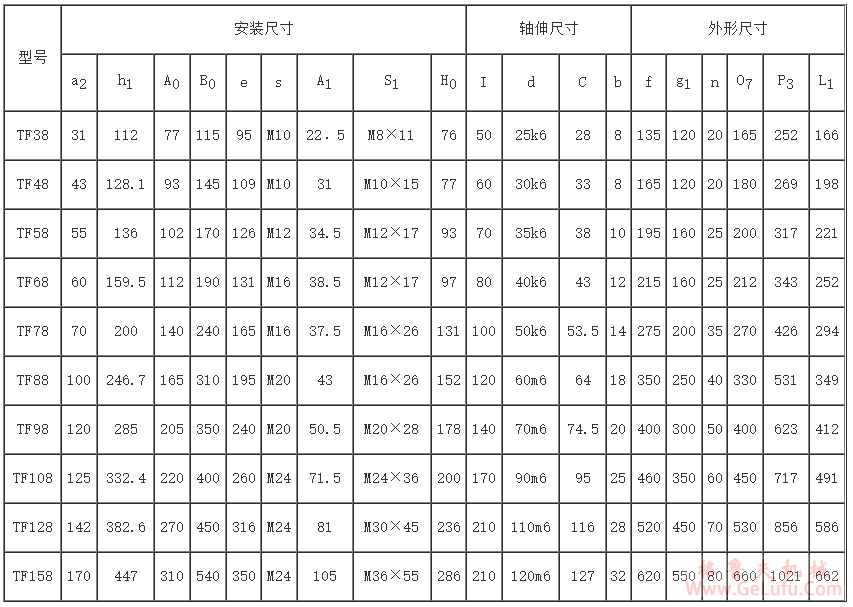 | 型号 | 安装尺寸 | | | | | | | | | 轴伸尺寸 | | | | 外形尺寸 | | | | | |
|---|---|---|---|---|---|---|---|---|---|---|---|---|---|---|---|---|---|---|---|
| | $a_2$ | $h_1$ | $A_0$ | $B_0$ | e | s | $A_1$ | $S_1$ | $H_0$ | I | d | C | b | f | $g_1$ | n | $O_7$ | $P_3$ | $L_1$ |
| TF38 | 31 | 112 | 77 | 115 | 95 | M10 | 22.5 | M8×11 | 76 | 50 | 25k6 | 28 | 8 | 135 | 120 | 20 | 165 | 252 | 166 |
| TF48 | 43 | 128.1 | 93 | 145 | 109 | M10 | 31 | M10×15 | 77 | 60 | 30k6 | 33 | 8 | 165 | 120 | 20 | 180 | 269 | 198 |
| TF58 | 55 | 136 | 102 | 170 | 126 | M12 | 34.5 | M12×17 | 93 | 70 | 35k6 | 38 | 10 | 195 | 160 | 25 | 200 | 317 | 221 |
| TF68 | 60 | 159.5 | 112 | 190 | 131 | M16 | 38.5 | M12×17 | 97 | 80 | 40k6 | 43 | 12 | 215 | 160 | 25 | 212 | 343 | 252 |
| TF78 | 70 | 200 | 140 | 240 | 165 | M16 | 37.5 | M16×26 | 131 | 100 | 50k6 | 53.5 | 14 | 275 | 200 | 35 | 270 | 426 | 294 |
| TF88 | 100 | 246.7 | 165 | 310 | 195 | M20 | 43 | M16×26 | 152 | 120 | 60m6 | 64 | 18 | 350 | 250 | 40 | 330 | 531 | 349 |
| TF98 | 120 | 285 | 205 | 350 | 240 | M20 | 50.5 | M20×28 | 178 | 140 | 70m6 | 74.5 | 20 | 400 | 300 | 50 | 400 | 623 | 412 |
| TF108 | 125 | 332.4 | 220 | 400 | 260 | M24 | 71.5 | M24×36 | 200 | 170 | 90m6 | 95 | 25 | 460 | 350 | 60 | 450 | 717 | 491 |
| TF128 | 142 | 382.6 | 270 | 450 | 316 | M24 | 81 | M30×45 | 236 | 210 | 110m6 | 116 | 28 | 520 | 450 | 70 | 530 | 856 | 586 |
| TF158 | 170 | 447 | 310 | 540 | 350 | M24 | 105 | M36×55 | 286 | 210 | 120m6 | 127 | 32 | 620 | 550 | 80 | 660 | 1021 | 662 |

格鲁夫机械 www.GeLufu.Com